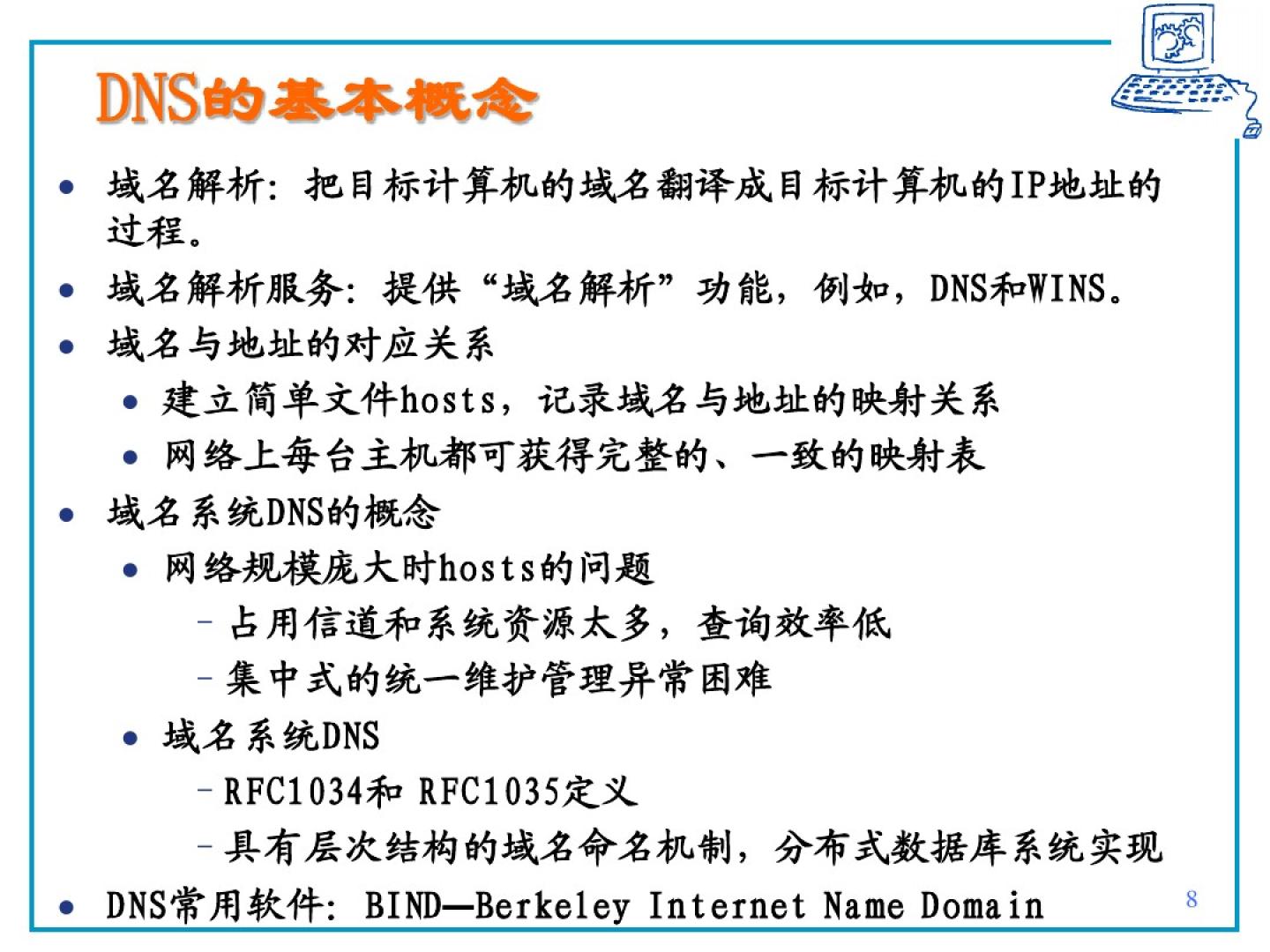 DNS的基本概念

• 域名解析：把目标计算机的域名翻译成目标计算机的IP地址的过程。

• 域名解析服务：提供“域名解析”功能，例如，DNS和WINS。

• 域名与地址的对应关系

• 建立简单文件hosts，记录域名与地址的映射关系

• 网络上每台主机都可获得完整的、一致的映射表

• 域名系统DNS的概念

• 网络规模庞大时hosts的问题

- 占用信道和系统资源太多，查询效率低

- 集中式的统一维护管理异常困难

• 域名系统DNS

- RFC1034和 RFC1035定义

- 具有层次结构的域名命名机制，分布式数据库系统实现

• DNS常用软件：BIND—Berkeley Internet Name Domain

8